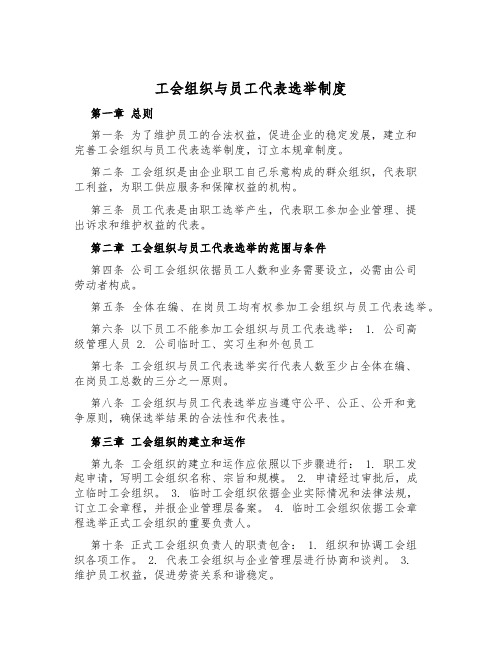 工会组织与员工代表选举制度

第一章 总则

第一条 为了维护员工的合法权益，促进企业的稳定发展，建立和完善工会组织与员工代表选举制度，订立本规章制度。

第二条 工会组织是由企业职工自己乐意构成的群众组织，代表职工利益，为职工供应服务和保障权益的机构。

第三条 员工代表是由职工选举产生，代表职工参加企业管理、提出诉求和维护权益的代表。

第二章 工会组织与员工代表选举的范围与条件

第四条 公司工会组织依据员工人数和业务需要设立，必需由公司劳动者构成。

第五条 全体在编、在岗员工均有权参加工会组织与员工代表选举。

第六条 以下员工不能参加工会组织与员工代表选举： 1. 公司高级管理人员 2. 公司临时工、实习生和外包员工

第七条 工会组织与员工代表选举实行代表人数至少占全体在编、在岗员工总数的三分之一原则。

第八条 工会组织与员工代表选举应当遵守公平、公正、公开和竞争原则，确保选举结果的合法性和代表性。

第三章 工会组织的建立和运作

第九条 工会组织的建立和运作应依照以下步骤进行： 1. 职工发起申请，写明工会组织名称、宗旨和规模。 2. 申请经过审批后，成立临时工会组织。 3. 临时工会组织依据企业实际情况和法律法规，订立工会章程，并报企业管理层备案。 4. 临时工会组织依据工会章程选举正式工会组织的重要负责人。

第十条 正式工会组织负责人的职责包含： 1. 组织和协调工会组织各项工作。 2. 代表工会组织与企业管理层进行协商和谈判。 3. 维护员工权益，促进劳资关系和谐稳定。